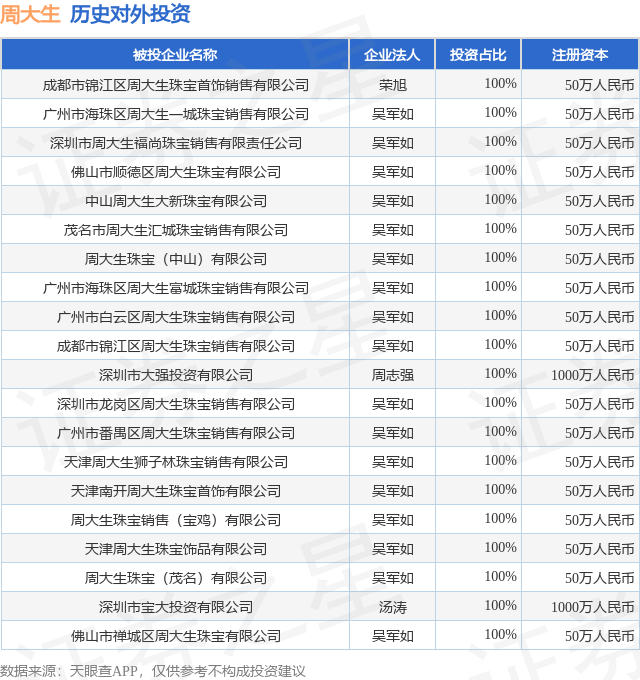 周大生 历史对外投资

| 被投企业名称 | 企业法人 | 投资占比 | 注册资本 |
|---|---|---|---|
| 成都市锦江区周大生珠宝首饰销售有限公司 | 荣旭 | 100% | 50万人民币 |
| 广州市海珠区周大生一城珠宝销售有限公司 | 吴军如 | 100% | 50万人民币 |
| 深圳市周大生福尚珠宝销售有限责任公司 | 吴军如 | 100% | 50万人民币 |
| 佛山市顺德区周大生珠宝有限公司 | 吴军如 | 100% | 50万人民币 |
| 中山周大生大新珠宝有限公司 | 吴军如 | 100% | 50万人民币 |
| 茂名市周大生汇城珠宝销售有限公司 | 吴军如 | 100% | 50万人民币 |
| 周大生珠宝（中山）有限公司 | 吴军如 | 100% | 50万人民币 |
| 广州市海珠区周大生富城珠宝销售有限公司 | 吴军如 | 100% | 50万人民币 |
| 广州市白云区周大生珠宝销售有限公司 | 吴军如 | 100% | 50万人民币 |
| 成都市锦江区周大生珠宝销售有限公司 | 吴军如 | 100% | 50万人民币 |
| 深圳市大强投资有限公司 | 周志强 | 100% | 1000万人民币 |
| 深圳市龙岗区周大生珠宝销售有限公司 | 吴军如 | 100% | 50万人民币 |
| 广州市番禺区周大生珠宝销售有限公司 | 吴军如 | 100% | 50万人民币 |
| 天津周大生狮子林珠宝销售有限公司 | 吴军如 | 100% | 50万人民币 |
| 天津南开周大生珠宝首饰有限公司 | 吴军如 | 100% | 50万人民币 |
| 周大生珠宝销售（宝鸡）有限公司 | 吴军如 | 100% | 50万人民币 |
| 天津周大生珠宝饰品有限公司 | 吴军如 | 100% | 50万人民币 |
| 周大生珠宝（茂名）有限公司 | 吴军如 | 100% | 50万人民币 |
| 深圳市宝大投资有限公司 | 汤涛 | 100% | 1000万人民币 |
| 佛山市禅城区周大生珠宝有限公司 | 吴军如 | 100% | 50万人民币 |

数据来源：天眼查APP，仅供参考不构成投资建议